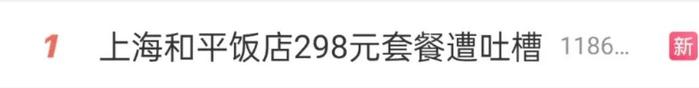 1 上海和平饭店298元套餐遭吐槽 1186... 新